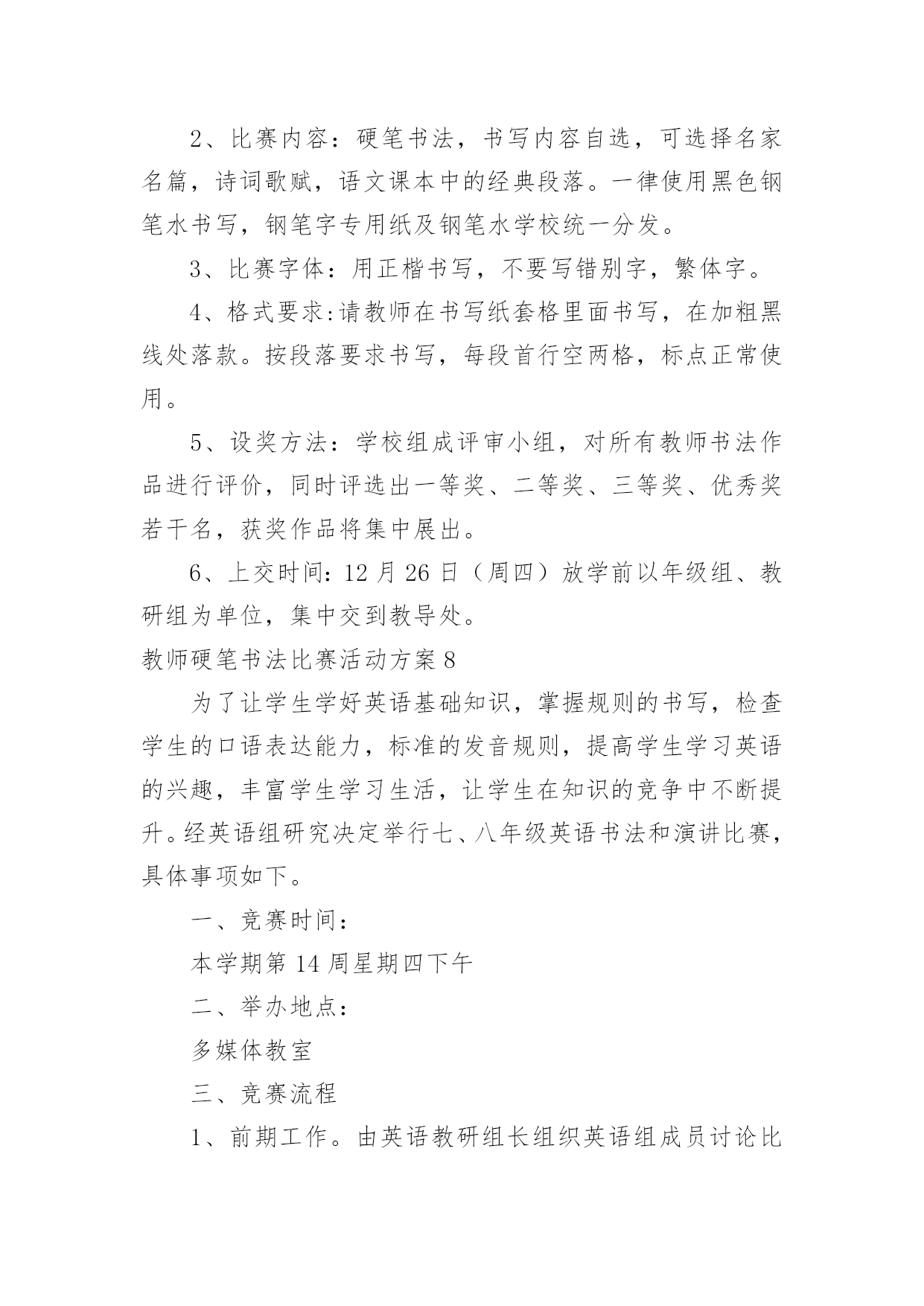 2、比赛内容：硬笔书法，书写内容自选，可选择名家名篇，诗词歌赋，语文课本中的经典段落。一律使用黑色钢笔水书写，钢笔字专用纸及钢笔水学校统一分发。

3、比赛字体：用正楷书写，不要写错别字，繁体字。

4、格式要求:请教师在书写纸套格里面书写，在加粗黑线处落款。按段落要求书写，每段首行空两格，标点正常使用。

5、设奖方法：学校组成评审小组，对所有教师书法作品进行评价，同时评选出一等奖、二等奖、三等奖、优秀奖若干名，获奖作品将集中展出。

6、上交时间：12 月 26 日（周四）放学前以年级组、教研组为单位，集中交到教导处。

教师硬笔书法比赛活动方案 8

为了让学生学好英语基础知识，掌握规则的书写，检查学生的口语表达能力，标准的发音规则，提高学生学习英语的兴趣，丰富学生学习生活，让学生在知识的竞争中不断提升。经英语组研究决定举行七、八年级英语书法和演讲比赛，具体事项如下。

一、竞赛时间：

本学期第 14 周星期四下午

二、举办地点：

多媒体教室

三、竞赛流程

1、前期工作。由英语教研组长组织英语组成员讨论比